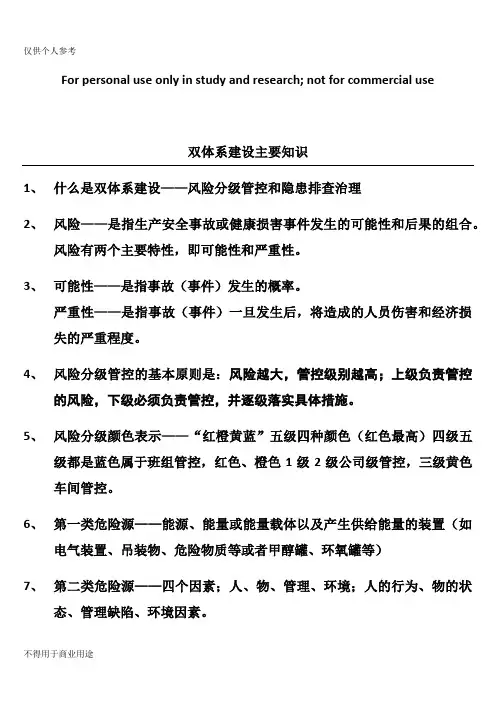 仅供个人参考

For personal use only in study and research; not for commercial use

双体系建设主要知识

1、 什么是双体系建设——风险分级管控和隐患排查治理

2、 风险——是指生产安全事故或健康损害事件发生的可能性和后果的组合。风险有两个主要特性，即可能性和严重性。

3、 可能性——是指事故（事件）发生的概率。
严重性——是指事故（事件）一旦发生后，将造成的人员伤害和经济损失的严重程度。

4、 风险分级管控的基本原则是：风险越大，管控级别越高；上级负责管控的风险，下级必须负责管控，并逐级落实具体措施。

5、 风险分级颜色表示——“红橙黄蓝”五级四种颜色（红色最高）四级五级都是蓝色属于班组管控，红色、橙色 1 级 2 级公司级管控，三级黄色车间管控。

6、 第一类危险源——能源、能量或能量载体以及产生供给能量的装置（如电气装置、吊装物、危险物质等或者甲醇罐、环氧罐等）

7、 第二类危险源——四个因素：人、物、管理、环境；人的行为、物的状态、管理缺陷、环境因素。

不得用于商业用途